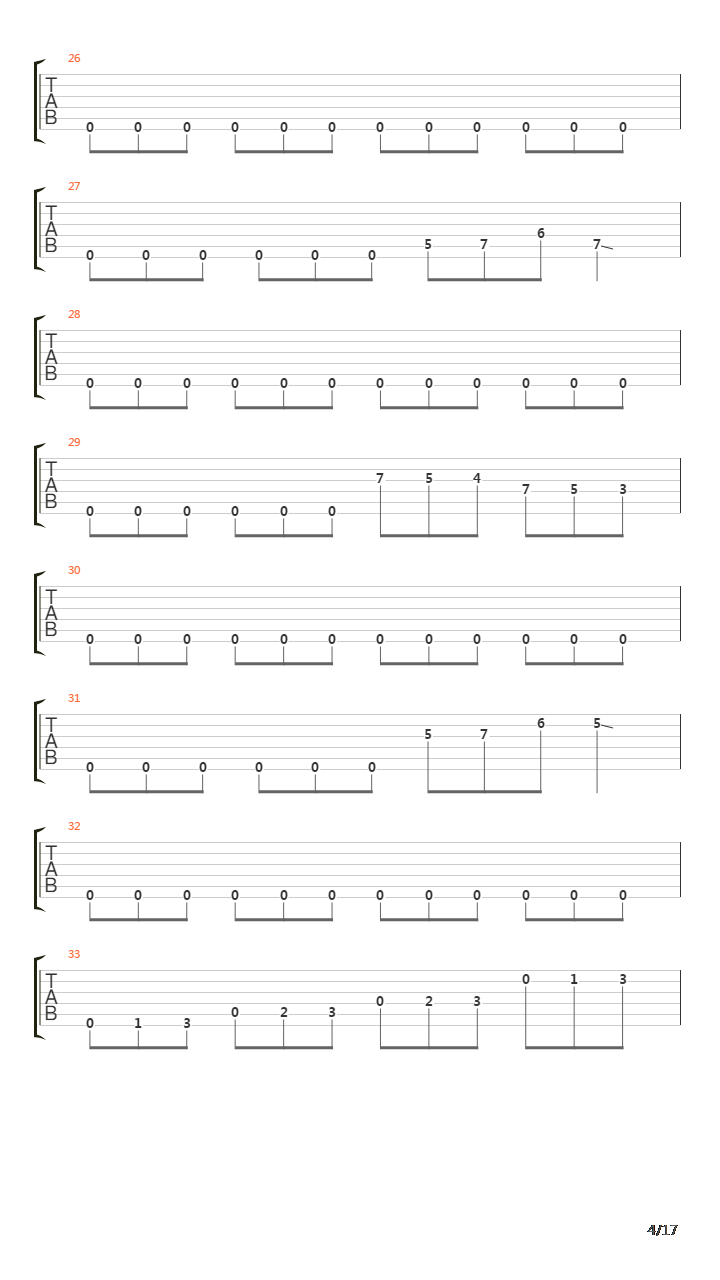 26
T
A
B
0 0 0 0 0 0 0 0 0 0 0 0

27
T
A
B
0 0 0 0 0 0 5 7 6 7

28
T
A
B
0 0 0 0 0 0 0 0 0 0 0 0

29
T
A
B
0 0 0 0 0 0 7 5 4 7 5 3

30
T
A
B
0 0 0 0 0 0 0 0 0 0 0 0

31
T
A
B
0 0 0 0 0 0 5 7 6 5

32
T
A
B
0 0 0 0 0 0 0 0 0 0 0 0

33
T
A
B
0 1 3 0 2 3 0 2 3 0 1 3

4/17